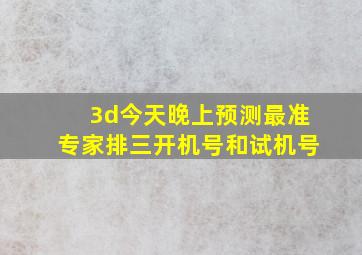 3d今天晚上预测最准
专家排三开机号和试机号